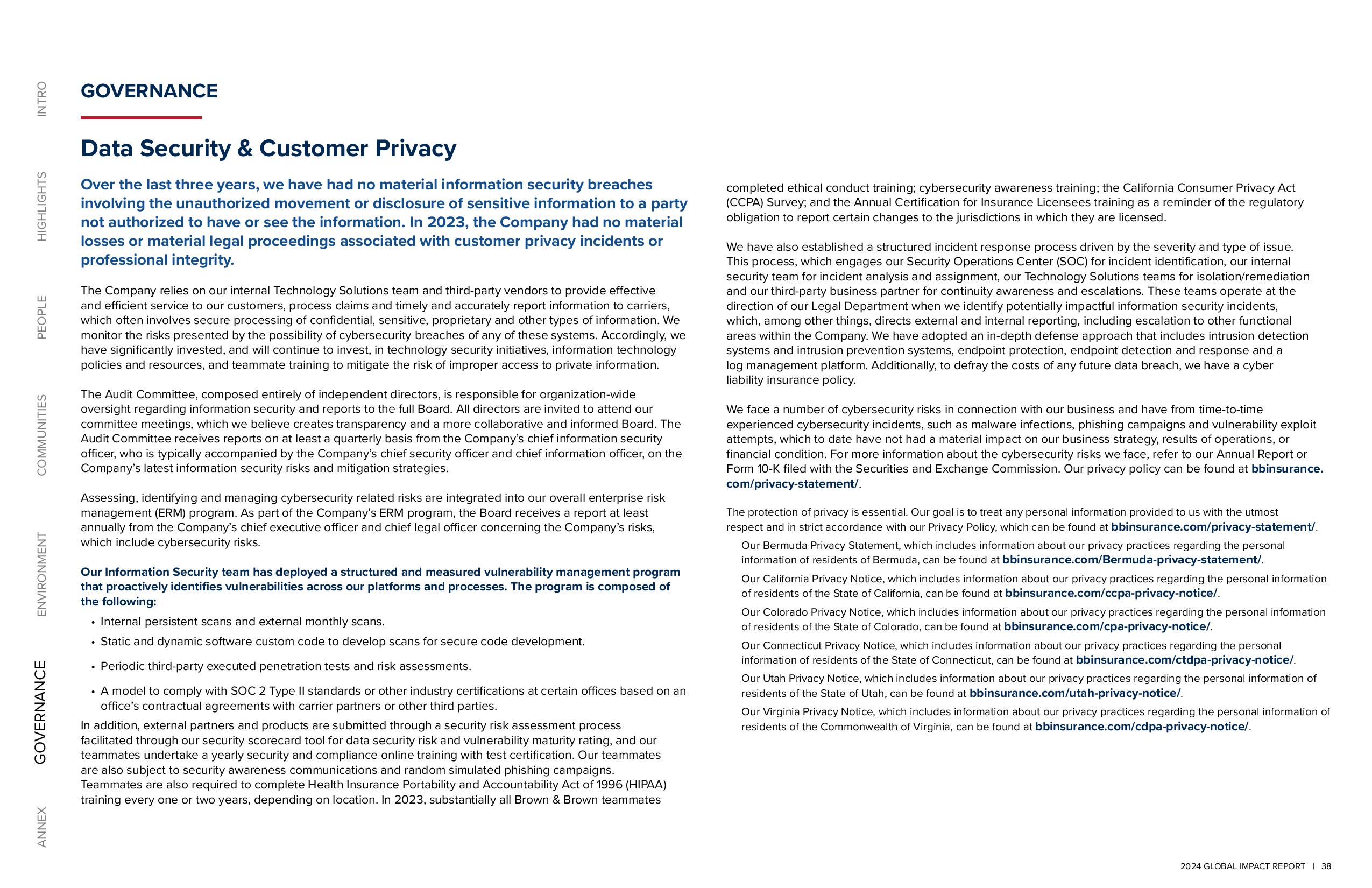 INTRO

HIGHLIGHTS

PEOPLE

COMMUNITIES

ENVIRONMENT

GOVERNANCE

ANNEX

GOVERNANCE

Data Security & Customer Privacy

Over the last three years, we have had no material information security breaches involving the unauthorized movement or disclosure of sensitive information to a party not authorized to have or see the information. In 2023, the Company had no material losses or material legal proceedings associated with customer privacy incidents or professional integrity.

The Company relies on our internal Technology Solutions team and third-party vendors to provide effective and efficient service to our customers, process claims and timely and accurately report information to carriers, which often involves secure processing of confidential, sensitive, proprietary and other types of information. We monitor the risks presented by the possibility of cybersecurity breaches of any of these systems. Accordingly, we have significantly invested, and will continue to invest, in technology security initiatives, information technology policies and resources, and teammate training to mitigate the risk of improper access to private information.

The Audit Committee, composed entirely of independent directors, is responsible for organization-wide oversight regarding information security and reports to the full Board. All directors are invited to attend our committee meetings, which we believe creates transparency and a more collaborative and informed Board. The Audit Committee receives reports on at least a quarterly basis from the Company's chief information security officer, who is typically accompanied by the Company's chief security officer and chief information officer, on the Company's latest information security risks and mitigation strategies.

Assessing, identifying and managing cybersecurity related risks are integrated into our overall enterprise risk management (ERM) program. As part of the Company's ERM program, the Board receives a report at least annually from the Company's chief executive officer and chief legal officer concerning the Company's risks, which include cybersecurity risks.

Our Information Security team has deployed a structured and measured vulnerability management program that proactively identifies vulnerabilities across our platforms and processes. The program is composed of the following:

• Internal persistent scans and external monthly scans.
• Static and dynamic software custom code to develop scans for secure code development.
• Periodic third-party executed penetration tests and risk assessments.
• A model to comply with SOC 2 Type II standards or other industry certifications at certain offices based on an office's contractual agreements with carrier partners or other third parties.

In addition, external partners and products are submitted through a security risk assessment process facilitated through our security scorecard tool for data security risk and vulnerability maturity rating, and our teammates undertake a yearly security and compliance online training with test certification. Our teammates are also subject to security awareness communications and random simulated phishing campaigns. Teammates are also required to complete Health Insurance Portability and Accountability Act of 1996 (HIPAA) training every one or two years, depending on location. In 2023, substantially all Brown & Brown teammates completed ethical conduct training; cybersecurity awareness training; the California Consumer Privacy Act (CCPA) Survey; and the Annual Certification for Insurance Licensees training as a reminder of the regulatory obligation to report certain changes to the jurisdictions in which they are licensed.

We have also established a structured incident response process driven by the severity and type of issue. This process, which engages our Security Operations Center (SOC) for incident identification, our internal security team for incident analysis and assignment, our Technology Solutions teams for isolation/remediation and our third-party business partner for continuity awareness and escalations. These teams operate at the direction of our Legal Department when we identify potentially impactful information security incidents, which, among other things, directs external and internal reporting, including escalation to other functional areas within the Company. We have adopted an in-depth defense approach that includes intrusion detection systems and intrusion prevention systems, endpoint protection, endpoint detection and response and a log management platform. Additionally, to defray the costs of any future data breach, we have a cyber liability insurance policy.

We face a number of cybersecurity risks in connection with our business and have from time-to-time experienced cybersecurity incidents, such as malware infections, phishing campaigns and vulnerability exploit attempts, which to date have not had a material impact on our business strategy, results of operations, or financial condition. For more information about the cybersecurity risks we face, refer to our Annual Report or Form 10-K filed with the Securities and Exchange Commission. Our privacy policy can be found at bbinsurance.com/privacy-statement/.

The protection of privacy is essential. Our goal is to treat any personal information provided to us with the utmost respect and in strict accordance with our Privacy Policy, which can be found at bbinsurance.com/privacy-statement/.

Our Bermuda Privacy Statement, which includes information about our privacy practices regarding the personal information of residents of Bermuda, can be found at bbinsurance.com/Bermuda-privacy-statement/.

Our California Privacy Notice, which includes information about our privacy practices regarding the personal information of residents of the State of California, can be found at bbinsurance.com/ccpa-privacy-notice/.

Our Colorado Privacy Notice, which includes information about our privacy practices regarding the personal information of residents of the State of Colorado, can be found at bbinsurance.com/cpa-privacy-notice/.

Our Connecticut Privacy Notice, which includes information about our privacy practices regarding the personal information of residents of the State of Connecticut, can be found at bbinsurance.com/ctdpa-privacy-notice/.

Our Utah Privacy Notice, which includes information about our privacy practices regarding the personal information of residents of the State of Utah, can be found at bbinsurance.com/utah-privacy-notice/.

Our Virginia Privacy Notice, which includes information about our privacy practices regarding the personal information of residents of the Commonwealth of Virginia, can be found at bbinsurance.com/cdpa-privacy-notice/.

2024 GLOBAL IMPACT REPORT | 38